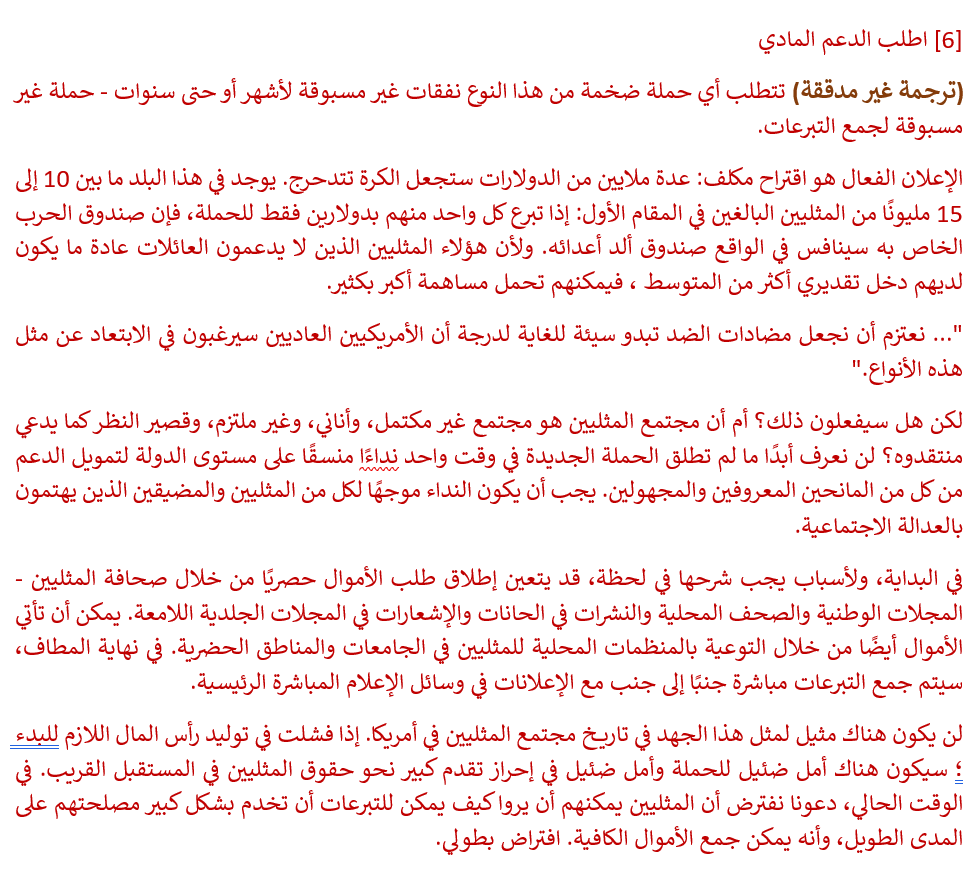 [6] اطلب الدعم المادي

(ترجمة غير مدققة) تتطلب أي حملة ضخمة من هذا النوع نفقات غير مسبوقة لأشهر أو حتى سنوات - حملة غير مسبوقة لجمع التبرعات.

الإعلان الفعال هو اقتراح مكلف: عدة ملايين من الدولارات ستجعل الكرة تتدحرج. يوجد في هذا البلد ما بين 10 إلى 15 مليونًا من المثليين البالغين في المقام الأول: إذا تبرع كل واحد منهم بدولارين فقط للحملة، فإن صندوق الحرب الخاص به سينافس في الواقع صندوق ألد أعدائه. ولأن هؤلاء المثليين الذين لا يدعمون العائلات عادة ما يكون لديهم دخل تقديري أكثر من المتوسط ، فيمكنهم تحمل مساهمة أكبر بكثير.

"... نعتزم أن نجعل مضادات الضد تبدو سيئة للغاية لدرجة أن الأمريكيين العاديين سيرغبون في الابتعاد عن مثل هذه الأنواع."

لكن هل سيفعلون ذلك؟ أم أن مجتمع المثليين هو مجتمع غير مكتمل، وأناني، وغير ملتزم، وقصير النظر كما يدعي منتقدوه؟ لن نعرف أبدًا ما لم تطلق الحملة الجديدة في وقت واحد نداءًا منسقًا على مستوى الدولة لتمويل الدعم من كل من المانحين المعروفين والمجهولين. يجب أن يكون النداء موجهًا لكل من المثليين والمضيقين الذين يهتمون بالعدالة الاجتماعية.

في البداية، ولأسباب يجب شرحها في لحظة، قد يتعين إطلاق طلب الأموال حصريًا من خلال صحافة المثليين - المجلات الوطنية والصحف المحلية والنشرات في الحانات والإشعارات في المجلات الجلدية اللامعة. يمكن أن تأتي الأموال أيضًا من خلال التوعية بالمنظمات المحلية للمثليين في الجامعات والمناطق الحضرية. في نهاية المطاف، سيتم جمع التبرعات مباشرة جنبًا إلى جنب مع الإعلانات في وسائل الإعلام المباشرة الرئيسية.

لن يكون هناك مثيل لمثل هذا الجهد في تاريخ مجتمع المثليين في أمريكا. إذا فشلت في توليد رأس المال اللازم للبدء ؛ سيكون هناك أمل ضئيل للحملة وأمل ضئيل في إحراز تقدم كبير نحو حقوق المثليين في المستقبل القريب. في الوقت الحالي، دعونا نفترض أن المثليين يمكنهم أن يروا كيف يمكن للتبرعات أن تخدم بشكل كبير مصلحتهم على المدى الطويل، وأنه يمكن جمع الأموال الكافية. افتراض بطولي.